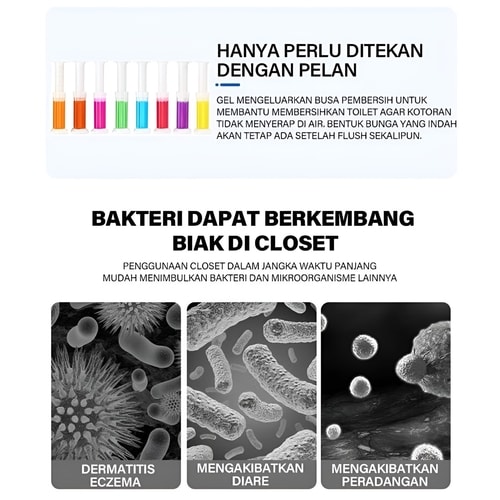 HANYA PERLU DITEKAN DENGAN PELAN

GEL MENGELUARKAN BUSA PEMBERSIH UNTUK MEMBANTU MEMBERSIHKAN TOILET AGAR KOTORAN TIDAK MENYERAP DI AIR. BENTUK BUNGA YANG INDAH AKAN TETAP ADA SETELAH FLUSH SEKALIPUN.

BAKTERI DAPAT BERKEMBANG BIAK DI CLOSET

PENGGUNAAN CLOSET DALAM JANGKA WAKTU PANJANG MUDAH MENIMBULKAN BAKTERI DAN MIKROORGANISME LAINNYA

DERMATITIS ECZEMA

MENGAKIBATKAN DIARE

MENGAKIBATKAN PERADANGAN